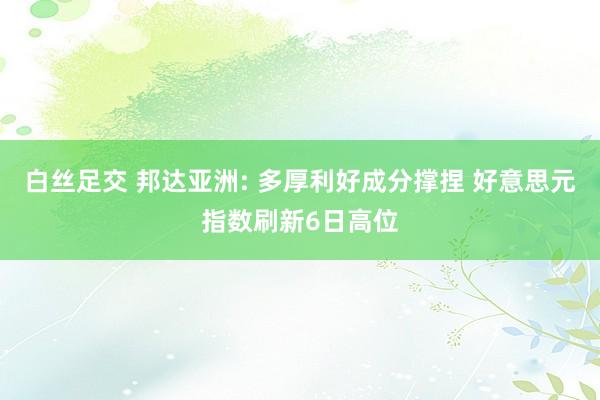 白丝足交 邦达亚洲: 多厚利好成分撑捏 好意思元指数刷新6日高位